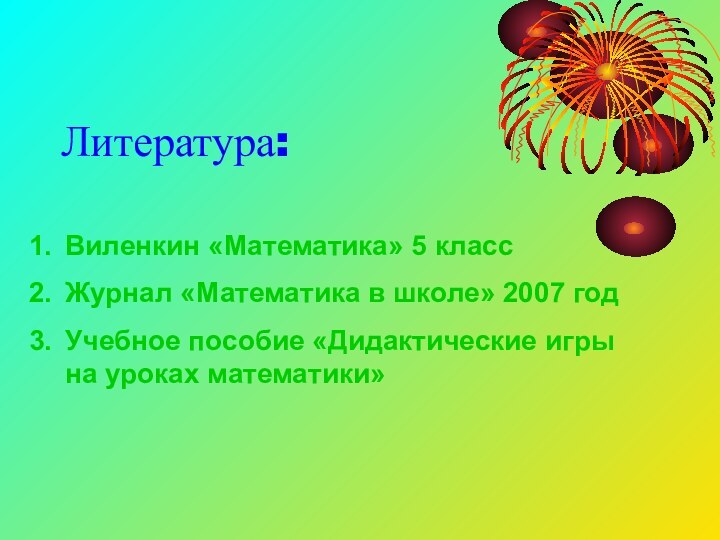 Литература:

1. Виленкин «Математика» 5 класс
2. Журнал «Математика в школе» 2007 год
3. Учебное пособие «Дидактические игры на уроках математики»